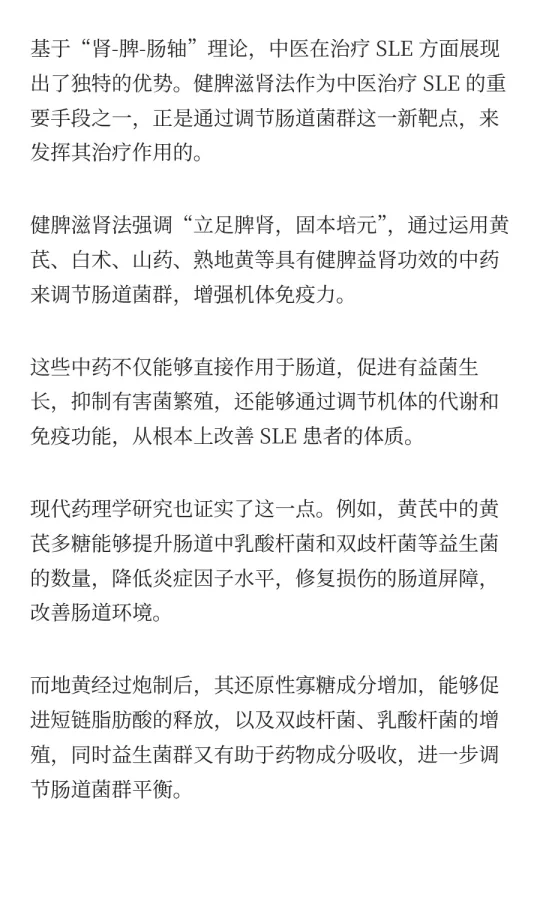 基于“肾-脾-肠轴”理论，中医在治疗 SLE 方面展现出了独特的优势。健脾滋肾法作为中医治疗 SLE 的重要手段之一，正是通过调节肠道菌群这一新靶点，来发挥其治疗作用的。

健脾滋肾法强调“立足脾肾，固本培元”，通过运用黄芪、白术、山药、熟地黄等具有健脾益肾功效的中药来调节肠道菌群，增强机体免疫力。

这些中药不仅能够直接作用于肠道，促进有益菌生长，抑制有害菌繁殖，还能够通过调节机体的代谢和免疫功能，从根本上改善 SLE 患者的体质。

现代药理学研究也证实了这一点。例如，黄芪中的黄芪多糖能够提升肠道中乳酸杆菌和双歧杆菌等益生菌的数量，降低炎症因子水平，修复损伤的肠道屏障，改善肠道环境。

而地黄经过炮制后，其还原性寡糖成分增加，能够促进短链脂肪酸的释放，以及双歧杆菌、乳酸杆菌的增殖，同时益生菌群又有助于药物成分吸收，进一步调节肠道菌群平衡。